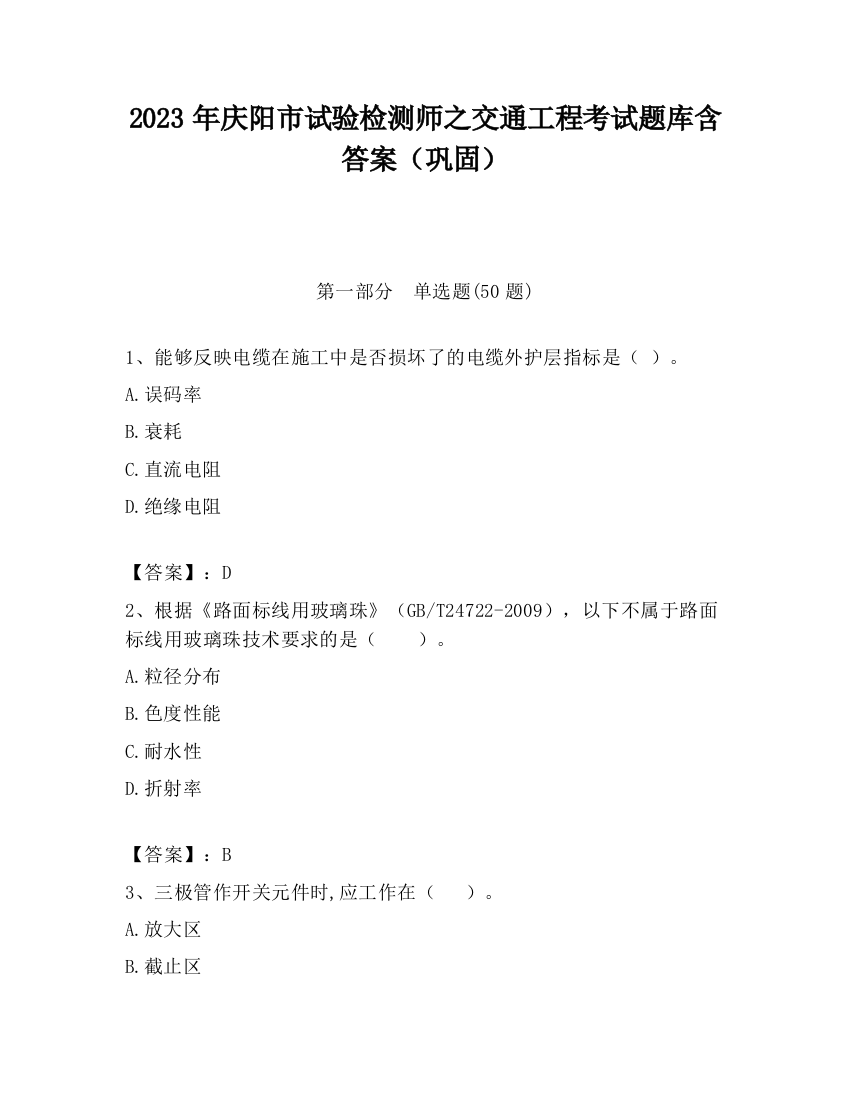 2023 年庆阳市试验检测师之交通工程考试题库含答案（巩固）

第一部分　单选题(50 题)

1、能够反映电缆在施工中是否损坏了的电缆外护层指标是（ ）。

A.误码率

B.衰耗

C.直流电阻

D.绝缘电阻

【答案】：D

2、根据《路面标线用玻璃珠》（GB/T24722-2009），以下不属于路面标线用玻璃珠技术要求的是（　　）。

A.粒径分布

B.色度性能

C.耐水性

D.折射率

【答案】：B

3、三极管作开关元件时,应工作在（　）。

A.放大区

B.截止区